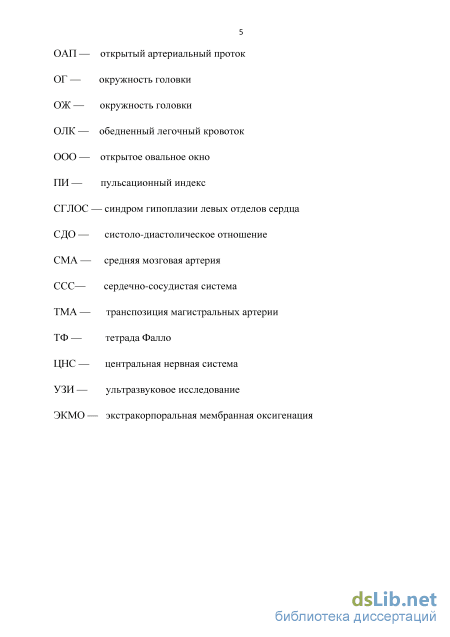 5

ОАП — открытый артериальный проток

ОГ — окружность головки

ОЖ — окружность головки

ОЛК — обедненный легочный кровоток

ООО — открытое овальное окно

ПИ — пульсационный индекс

СГЛОС — синдром гипоплазии левых отделов сердца

СДО — систоло-диастолическое отношение

СМА — средняя мозговая артерия

ССС— сердечно-сосудистая система

ТМА — транспозиция магистральных артерии

ТФ — тетрада Фалло

ЦНС — центральная нервная система

УЗИ — ультразвуковое исследование

ЭКМО — экстракорпоральная мембранная оксигенация

dsLib.net
библиотека диссертаций